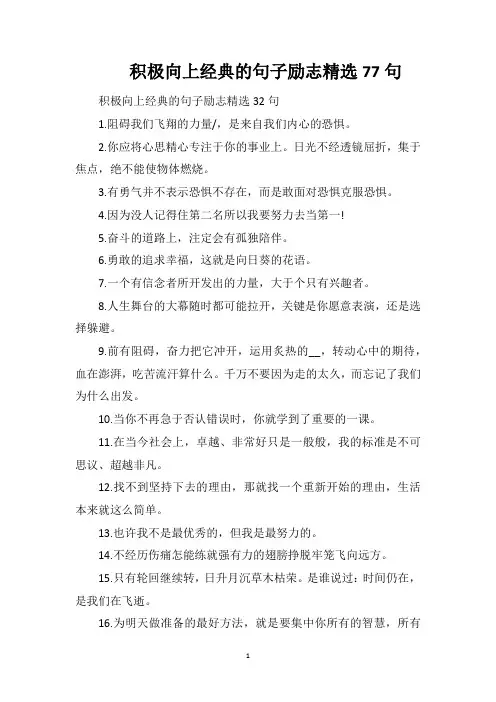 积极向上经典的句子励志精选 77 句

积极向上经典的句子励志精选 32 句

1.阻碍我们飞翔的力量/，是来自我们内心的恐惧。

2.你应将心思精心专注于你的事业上。日光不经透镜屈折，集于焦点，绝不能使物体燃烧。

3.有勇气并不表示恐惧不存在，而是敢面对恐惧克服恐惧。

4.因为没人记得住第二名所以我要努力去当第一!

5.奋斗的道路上，注定会有孤独陪伴。

6.勇敢的追求幸福，这就是向日葵的花语。

7.一个有信念者所开发出的力量，大于个只有兴趣者。

8.人生舞台的大幕随时都可能拉开，关键是你愿意表演，还是选择躲避。

9.前有阻碍，奋力把它冲开，运用炙热的__，转动心中的期待，血在澎湃，吃苦流汗算什么。千万不要因为走的太久，而忘记了我们为什么出发。

10.当你不再急于否认错误时，你就学到了重要的一课。

11.在当今社会上，卓越、非常好只是一般般，我的标准是不可思议、超越非凡。

12.找不到坚持下去的理由，那就找一个重新开始的理由，生活本来就这么简单。

13.也许我不是最优秀的，但我是最努力的。

14.不经历伤痛怎能练就强有力的翅膀挣脱牢笼飞向远方。

15.只有轮回继续转，日升月沉草木枯荣。是谁说过：时间仍在，是我们在飞逝。

16.为明天做准备的最好方法，就是要集中你所有的智慧，所有

1